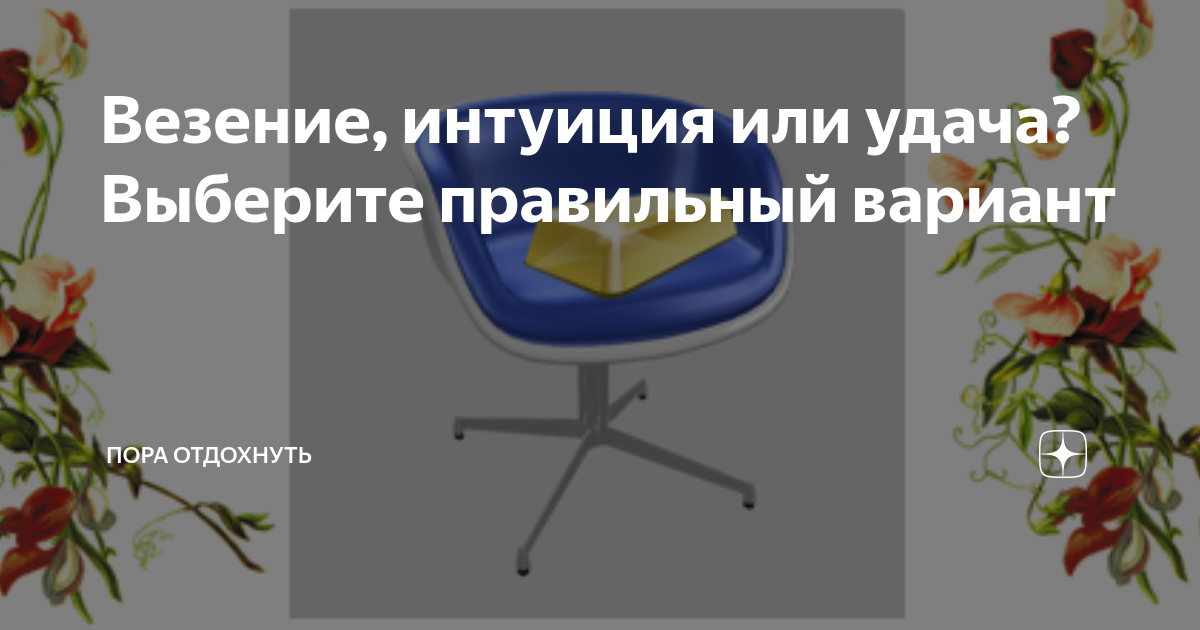 Везение, интуиция или удача? Выберите правильный вариант

ПОРА ОТДОХНУТЬ